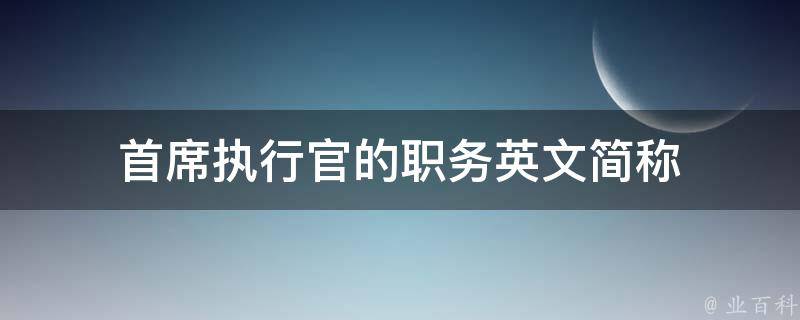 首席执行官的职务英文简称

@ 业百科